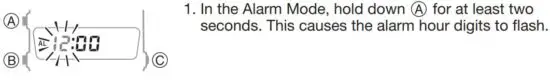 Ⓐ
Ⓑ
AL 12:00
Ⓒ

1. In the Alarm Mode, hold down Ⓐ for at least two seconds. This causes the alarm hour digits to flash.